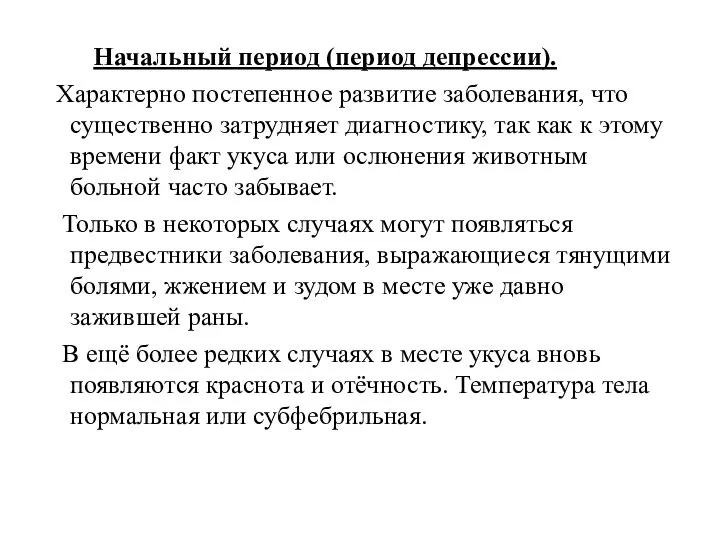 Начальный период (период депрессии).

Характерно постепенное развитие заболевания, что существенно затрудняет диагностику, так как к этому времени факт укуса или ослюнения животным больной часто забывает.

Только в некоторых случаях могут появляться предвестники заболевания, выражающиеся тянущими болями, жжением и зудом в месте уже давно зажившей раны.

В ещё более редких случаях в месте укуса вновь появляются краснота и отёчность. Температура тела нормальная или субфебрильная.